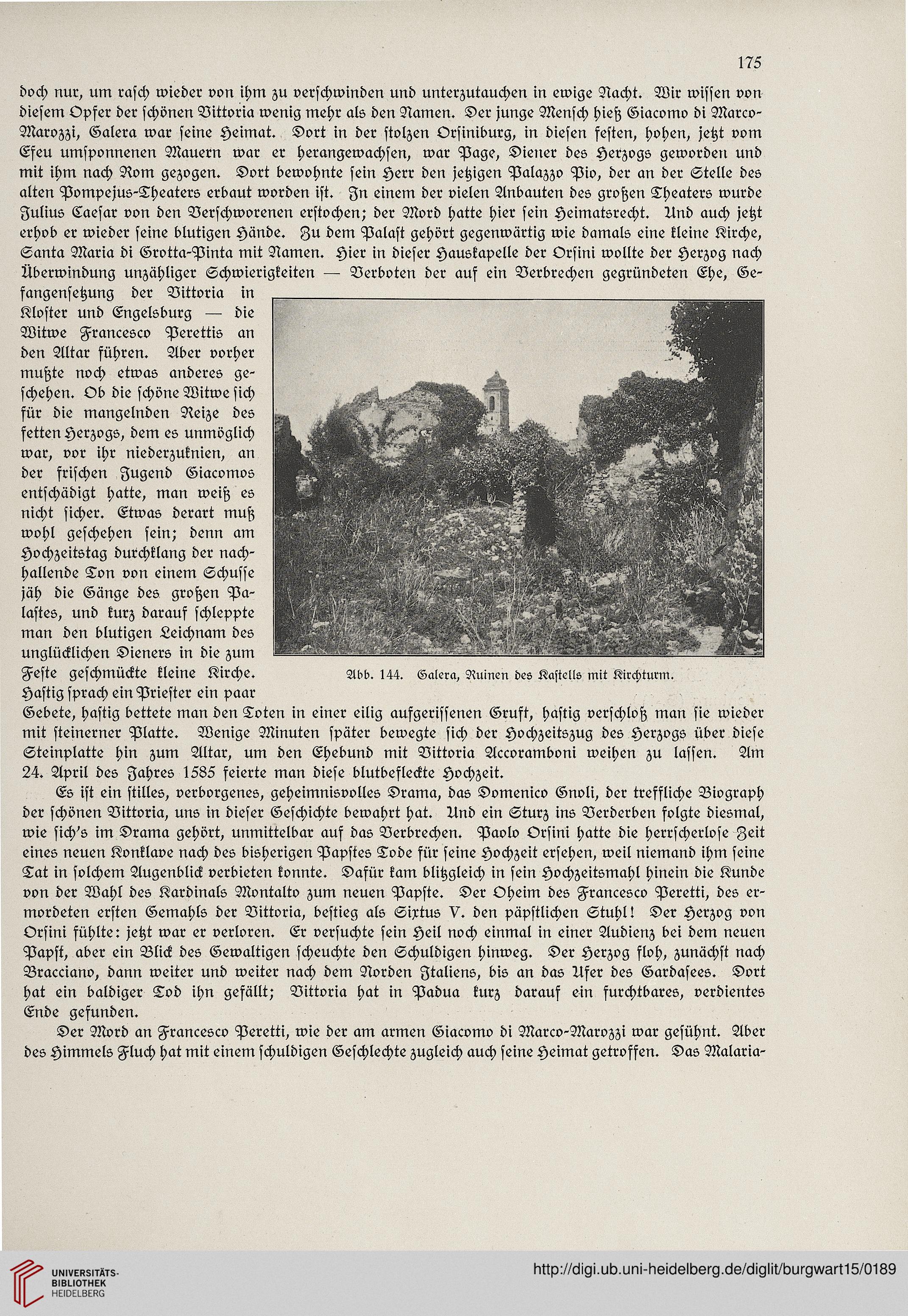 175

doch nur, um rasch wieder von ihm zu verschwinden und unterzutauchen in ewige Nacht. Wir wissen von diesem Opfer der schönen Vittoria wenig mehr als den Namen. Der junge Mensch hieß Giacomo di Marco-Marozzi, Galera war seine Heimat. Dort in der stolzen Orsiniburg, in diesen festen, hohen, jetzt vom Efeu umsponnenen Mauern war er herangewachsen, war Page, Diener des Herzogs geworden und mit ihm nach Rom gezogen. Dort bewohnte sein Herr den jetzigen Palazzo Pio, der an der Stelle des alten Pompejus-Theaters erbaut worden ist. In einem der vielen Anbauten des großen Theaters wurde Julius Caesar von den Verschworenen erstochen; der Mord hatte hier sein Heimatsrecht. Und auch jetzt erhob er wieder seine blutigen Hände. Zu dem Palast gehört gegenwärtig wie damals eine kleine Kirche, Santa Maria di Grotta-Pinta mit Namen. Hier in dieser Hauskapelle der Orsini wollte der Herzog nach Überwindung unzähliger Schwierigkeiten — Verboten der auf ein Verbrechen gegründeten Ehe, Gefangensetzung der Vittoria in Kloster und Engelsburg — die Witwe Francesco Perettis an den Altar führen. Aber vorher mußte noch etwas anderes geschehen. Ob die schöne Witwe sich für die mangelnden Reize des fetten Herzogs, dem es unmöglich war, vor ihr niederzuknien, an der frischen Jugend Giacomos entschädigt hatte, man weiß es nicht sicher. Etwas derart muß wohl geschehen sein; denn am Hochzeitstag durchklang der nachhallende Ton von einem Schusse jäh die Gänge des großen Palastes, und kurz darauf schleppte man den blutigen Leichnam des unglücklichen Dieners in die zum Feste geschmückte kleine Kirche. Hastig sprach ein Priester ein paar Gebete, hastig bettete man den Toten in einer eilig aufgerissenen Gruft, hastig verschloß man sie wieder mit steinerner Platte. Wenige Minuten später bewegte sich der Hochzeitszug des Herzogs über diese Steinplatte hin zum Altar, um den Ehebund mit Vittoria Accoramboni weihen zu lassen. Am 24. April des Jahres 1585 feierte man diese blutbefleckte Hochzeit.

Abb. 144. Galera, Ruinen des Kastells mit Kirchturm.

Es ist ein stilles, verborgenes, geheimnisvolles Drama, das Domenico Gnoli, der treffliche Biograph der schönen Vittoria, uns in dieser Geschichte bewahrt hat. Und ein Sturz ins Verderben folgte diesmal, wie sich's im Drama gehört, unmittelbar auf das Verbrechen. Paolo Orsini hatte die herrscherlose Zeit eines neuen Konklave nach des bisherigen Papstes Tode für seine Hochzeit ersehen, weil niemand ihm seine Tat in solchem Augenblick verbieten konnte. Dafür kam blitzgleich in sein Hochzeitsmahl hinein die Kunde von der Wahl des Kardinals Montalto zum neuen Papste. Der Oheim des Francesco Peretti, des ermordeten ersten Gemahls der Vittoria, bestieg als Sixtus V. den päpstlichen Stuhl! Der Herzog von Orsini fühlte: jetzt war er verloren. Er versuchte sein Heil noch einmal in einer Audienz bei dem neuen Papst, aber ein Blick des Gewaltigen scheuchte den Schuldigen hinweg. Der Herzog floh, zunächst nach Bracciano, dann weiter und weiter nach dem Norden Italiens, bis an das Ufer des Gardasees. Dort hat ein baldiger Tod ihn gefällt; Vittoria hat in Padua kurz darauf ein furchtbares, verdientes Ende gefunden.

Der Mord an Francesco Peretti, wie der am armen Giacomo di Marco-Marozzi war gesühnt. Aber des Himmels Fluch hat mit einem schuldigen Geschlechte zugleich auch seine Heimat getroffen. Das Malaria-

UNIVERSITÄTS-BIBLIOTHEK HEIDELBERG

http://digi.ub.uni-heidelberg.de/diglit/burgwart15/0189